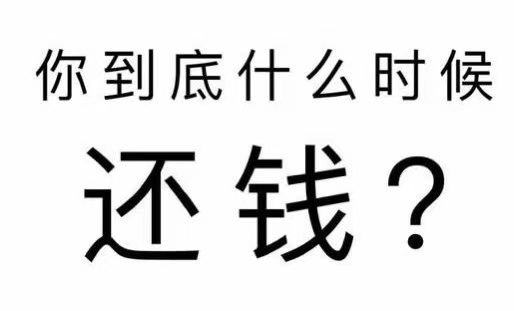 你到底什么时候

还钱？